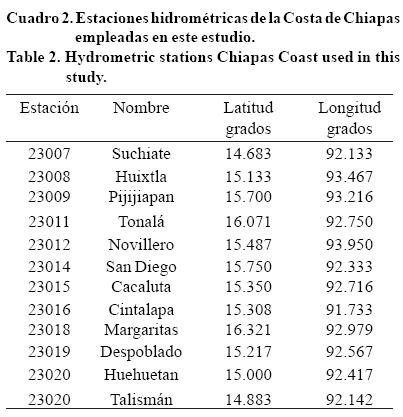 Cuadro 2. Estaciones hidrométricas de la Costa de Chiapas empleadas en este estudio.
Table 2. Hydrometric stations Chiapas Coast used in this study.

| Estación | Nombre | Latitud grados | Longitud grados |
|---|---|---|---|
| 23007 | Suchiate | 14.683 | 92.133 |
| 23008 | Huixtla | 15.133 | 93.467 |
| 23009 | Pijijiapan | 15.700 | 93.216 |
| 23011 | Tonalá | 16.071 | 92.750 |
| 23012 | Novillero | 15.487 | 93.950 |
| 23014 | San Diego | 15.750 | 92.333 |
| 23015 | Cacaluta | 15.350 | 92.716 |
| 23016 | Cintalapa | 15.308 | 91.733 |
| 23018 | Margaritas | 16.321 | 92.979 |
| 23019 | Despoblado | 15.217 | 92.567 |
| 23020 | Huehuetan | 15.000 | 92.417 |
| 23020 | Talismán | 14.883 | 92.142 |